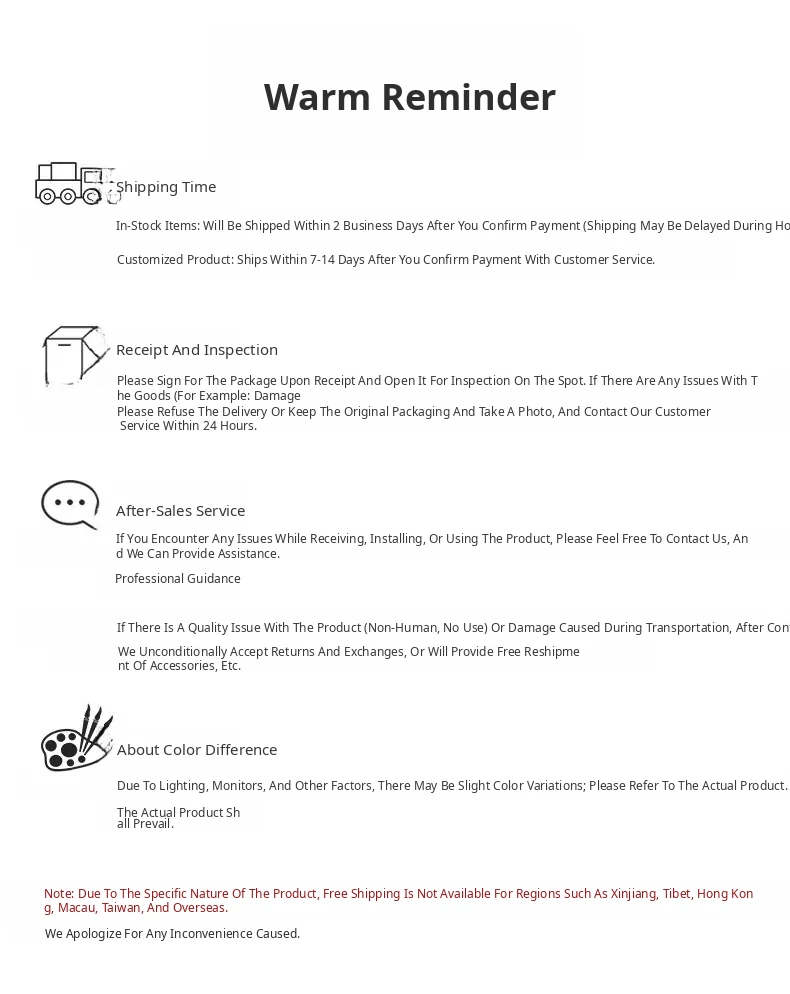 Warm Reminder

Shipping Time

In-Stock Items: Will Be Shipped Within 2 Business Days After You Confirm Payment (Shipping May Be Delayed During Ho

Customized Product: Ships Within 7-14 Days After You Confirm Payment With Customer Service.

Receipt And Inspection

Please Sign For The Package Upon Receipt And Open It For Inspection On The Spot. If There Are Any Issues With The Goods (For Example: Damage

Please Refuse The Delivery Or Keep The Original Packaging And Take A Photo, And Contact Our Customer Service Within 24 Hours.

After-Sales Service

If You Encounter Any Issues While Receiving, Installing, Or Using The Product, Please Feel Free To Contact Us, And We Can Provide Assistance.

Professional Guidance

If There Is A Quality Issue With The Product (Non-Human, No Use) Or Damage Caused During Transportation, After Con

We Unconditionally Accept Returns And Exchanges, Or Will Provide Free Reshipment Of Accessories, Etc.

About Color Difference

Due To Lighting, Monitors, And Other Factors, There May Be Slight Color Variations; Please Refer To The Actual Product.

The Actual Product Shall Prevail.

Note: Due To The Specific Nature Of The Product, Free Shipping Is Not Available For Regions Such As Xinjiang, Tibet, Hong Kong, Macau, Taiwan, And Overseas.

We Apologize For Any Inconvenience Caused.